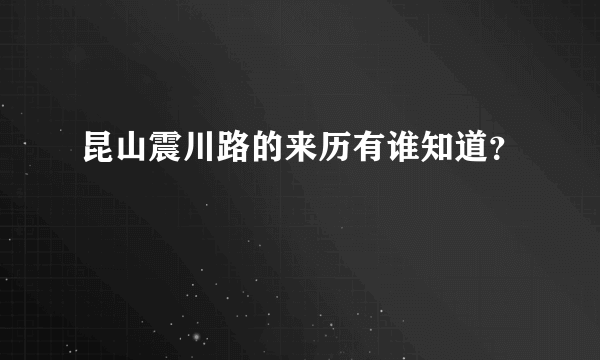 昆山震川路的来历有谁知道?